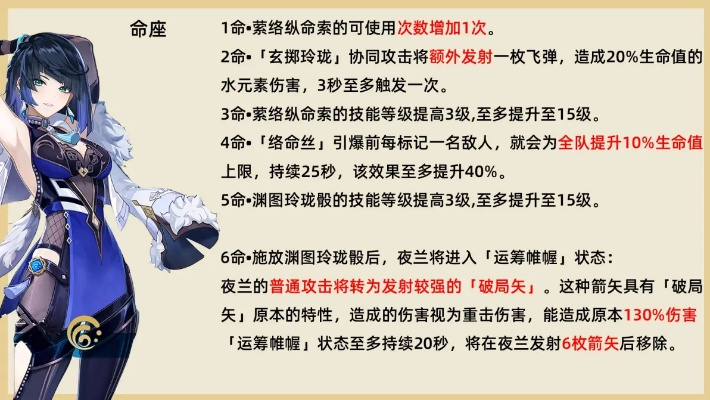 命座

1命•萦络纵命索的可使用次数增加1次。

2命•「玄掷玲珑」协同攻击将额外发射一枚飞弹，造成20%生命值的水元素伤害，3秒至多触发一次。

3命•萦络纵命索的技能等级提高3级,至多提升至15级。

4命•「络命丝」引爆前每标记一名敌人，就会为全队提升10%生命值上限，持续25秒，该效果至多提升40%。

5命•渊图玲珑骰的技能等级提高3级,至多提升至15级。

6命•施放渊图玲珑骰后，夜兰将进入「运筹帷幄」状态：
夜兰的普通攻击将转为发射较强的「破局矢」。这种箭矢具有「破局矢」原本的特性，造成的伤害视为重击伤害，能造成原本130%伤害
「运筹帷幄」状态至多持续20秒，将在夜兰发射6枚箭矢后移除。